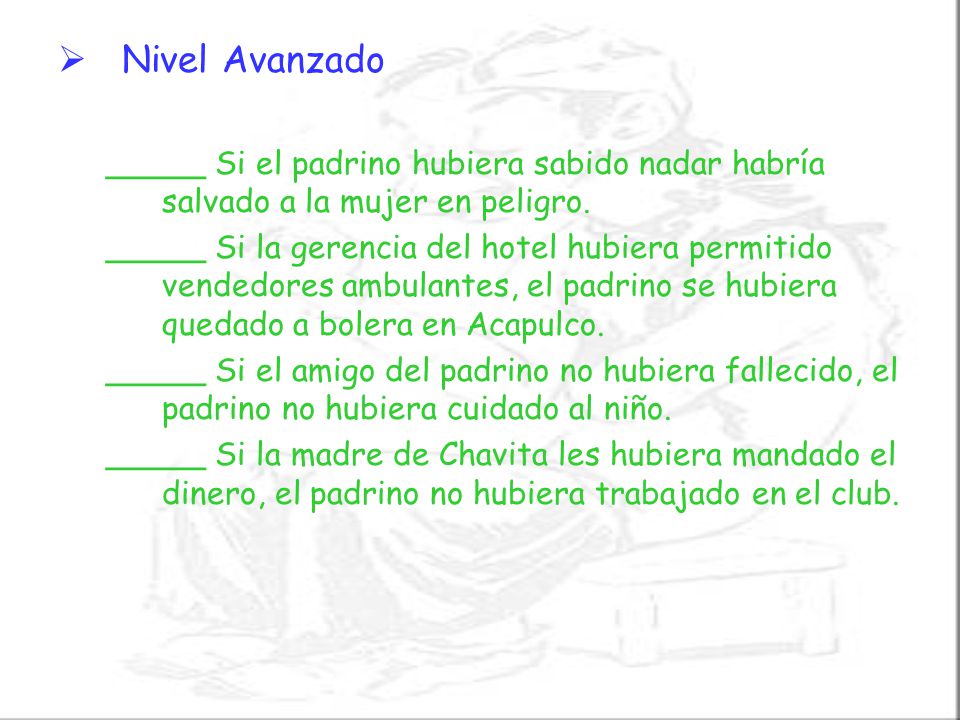 ➢ Nivel Avanzado

_____ Si el padrino hubiera sabido nadar habría salvado a la mujer en peligro.

_____ Si la gerencia del hotel hubiera permitido vendedores ambulantes, el padrino se hubiera quedado a bolera en Acapulco.

_____ Si el amigo del padrino no hubiera fallecido, el padrino no hubiera cuidado al niño.

_____ Si la madre de Chavita les hubiera mandado el dinero, el padrino no hubiera trabajado en el club.